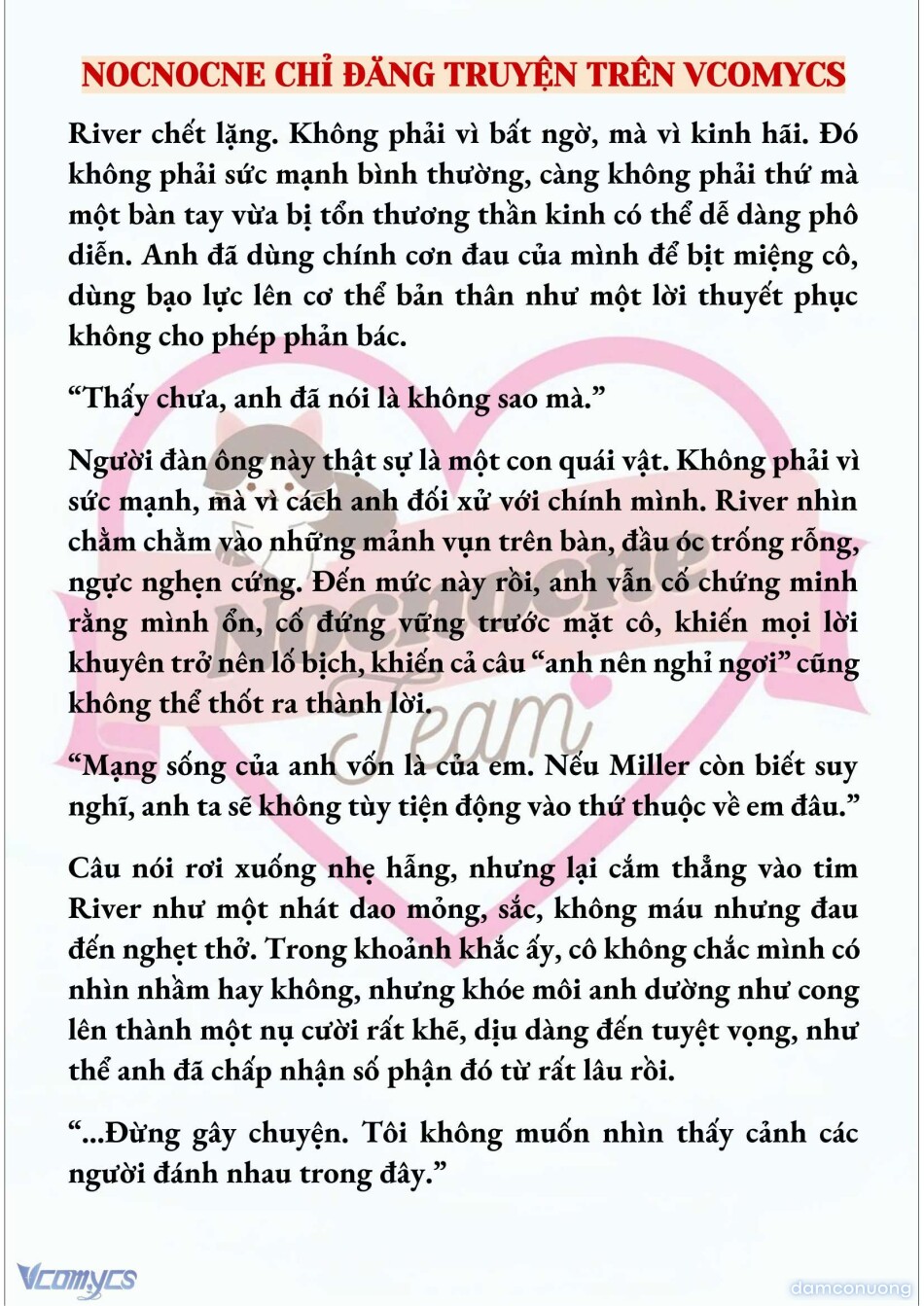 NOCNOCNE CHỈ ĐĂNG TRUYỆN TRÊN VCOMYCS

River chết lặng. Không phải vì bất ngờ, mà vì kinh hãi. Đó không phải sức mạnh bình thường, càng không phải thứ mà một bàn tay vừa bị tổn thương thần kinh có thể dễ dàng phô diễn. Anh đã dùng chính cơn đau của mình để bịt miệng cô, dùng bạo lực lên cơ thể bản thân như một lời thuyết phục không cho phép phản bác.

“Thấy chưa, anh đã nói là không sao mà.”

Người đàn ông này thật sự là một con quái vật. Không phải vì sức mạnh, mà vì cách anh đối xử với chính mình. River nhìn chằm chằm vào những mảnh vụn trên bàn, đầu óc trống rỗng, ngực nghẹn cứng. Đến mức này rồi, anh vẫn cố chứng minh rằng mình ổn, cố đứng vững trước mặt cô, khiến mọi lời khuyên trở nên lố bịch, khiến cả câu “anh nên nghỉ ngơi” cũng không thể thốt ra thành lời.

“Mạng sống của anh vốn là của em. Nếu Miller còn biết suy nghĩ, anh ta sẽ không tùy tiện động vào thứ thuộc về em đâu.”

Câu nói rơi xuống nhẹ hẫng, nhưng lại cắm thẳng vào tim River như một nhát dao mỏng, sắc, không máu nhưng đau đến nghẹt thở. Trong khoảnh khắc ấy, cô không chắc mình có nhìn nhầm hay không, nhưng khóe môi anh dường như cong lên thành một nụ cười rất khẽ, dịu dàng đến tuyệt vọng, như thể anh đã chấp nhận số phận đó từ rất lâu rồi.

“...Đừng gây chuyện. Tôi không muốn nhìn thấy cảnh các người đánh nhau trong đây.”

Nocnocne Team

Vcomycs

damconuong